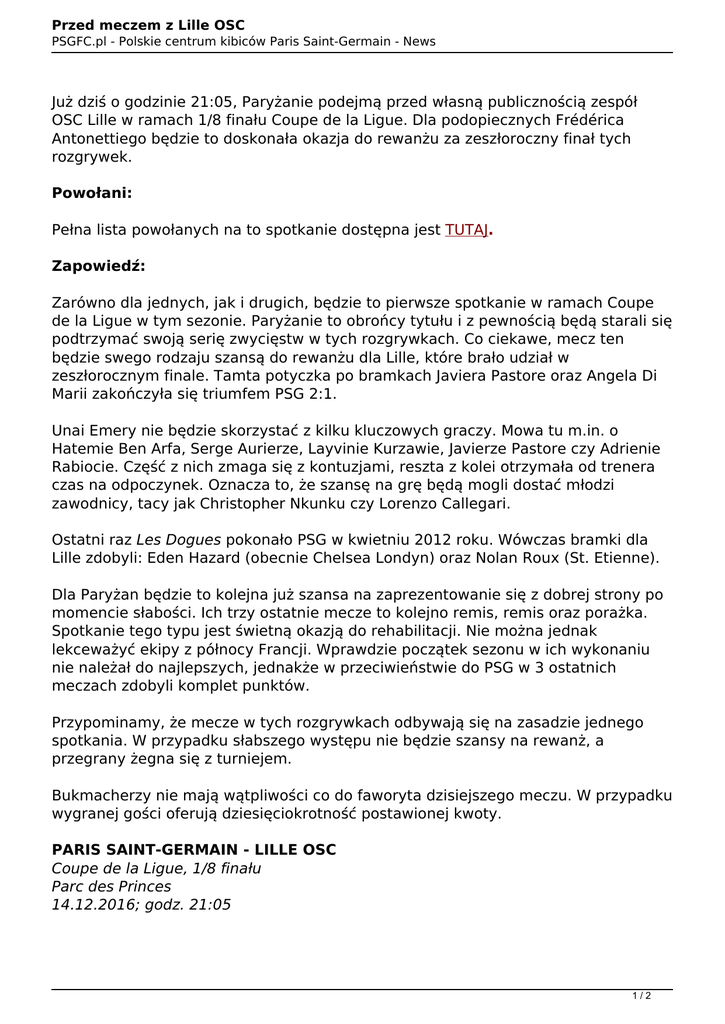 Przed meczem z Lille OSC
PSGFC.pl - Polskie centrum kibiców Paris Saint-Germain - News

Już dziś o godzinie 21:05, Paryżanie podejmą przed własną publicznością zespół OSC Lille w ramach 1/8 finału Coupe de la Ligue. Dla podopiecznych Frédérica Antonettiego będzie to doskonała okazja do rewanżu za zeszłoroczny finał tych rozgrywek.

Powołani:

Pełna lista powołanych na to spotkanie dostępna jest TUTAJ.

Zapowiedź:

Zarówno dla jednych, jak i drugich, będzie to pierwsze spotkanie w ramach Coupe de la Ligue w tym sezonie. Paryżanie to obrońcy tytułu i z pewnością będą starali się podtrzymać swoją serię zwycięstw w tych rozgrywkach. Co ciekawe, mecz ten będzie swego rodzaju szansą do rewanżu dla Lille, które brało udział w zeszłorocznym finale. Tamta potyczka po bramkach Javiera Pastore oraz Angela Di Marii zakończyła się triumfem PSG 2:1.

Unai Emery nie będzie skorzystać z kilku kluczowych graczy. Mowa tu m.in. o Hatemie Ben Arfa, Serge Aurierze, Layvinie Kurzawie, Javierze Pastore czy Adrienie Rabiocie. Część z nich zmaga się z kontuzjami, reszta z kolei otrzymała od trenera czas na odpoczynek. Oznacza to, że szansę na grę będą mogli dostać młodzi zawodnicy, tacy jak Christopher Nkunku czy Lorenzo Callegari.

Ostatni raz Les Dogues pokonało PSG w kwietniu 2012 roku. Wówczas bramki dla Lille zdobyli: Eden Hazard (obecnie Chelsea Londyn) oraz Nolan Roux (St. Etienne).

Dla Paryżan będzie to kolejna już szansa na zaprezentowanie się z dobrej strony po momencie słabości. Ich trzy ostatnie mecze to kolejno remis, remis oraz porażka. Spotkanie tego typu jest świetną okazją do rehabilitacji. Nie można jednak lekceważyć ekipy z północy Francji. Wprawdzie początek sezonu w ich wykonaniu nie należał do najlepszych, jednakże w przeciwieństwie do PSG w 3 ostatnich meczach zdobyli komplet punktów.

Przypominamy, że mecze w tych rozgrywkach odbywają się na zasadzie jednego spotkania. W przypadku słabszego występu nie będzie szansy na rewanż, a przegrany żegna się z turniejem.

Bukmacherzy nie mają wątpliwości co do faworyta dzisiejszego meczu. W przypadku wygranej gości oferują dziesięciokrotność postawionej kwoty.

PARIS SAINT-GERMAIN - LILLE OSC
Coupe de la Ligue, 1/8 finału
Parc des Princes
14.12.2016; godz. 21:05

1 / 2